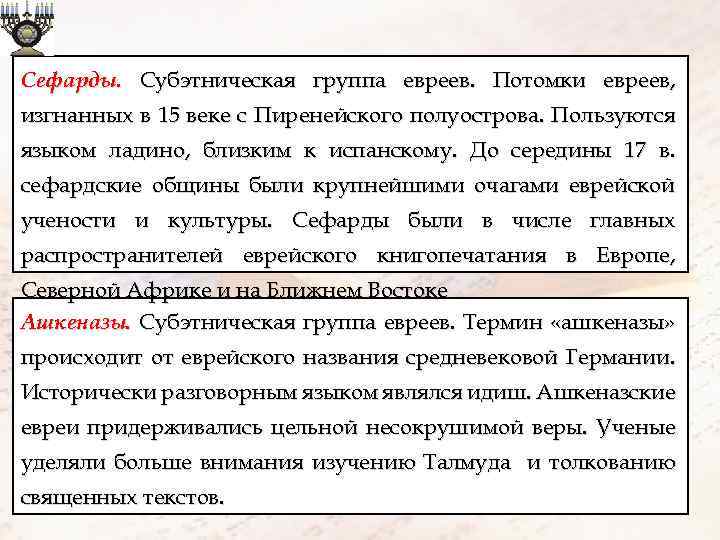 Сефарды. Субэтническая группа евреев. Потомки евреев, изгнанных в 15 веке с Пиренейского полуострова. Пользуются языком ладино, близким к испанскому. До середины 17 в. сефардские общины были крупнейшими очагами еврейской учености и культуры. Сефарды были в числе главных распространителей еврейского книгопечатания в Европе, Северной Африке и на Ближнем Востоке

Ашкеназы. Субэтническая группа евреев. Термин «ашкеназы» происходит от еврейского названия средневековой Германии. Исторически разговорным языком являлся идиш. Ашкеназские евреи придерживались цельной несокрушимой веры. Ученые уделяли больше внимания изучению Талмуда и толкованию священных текстов.